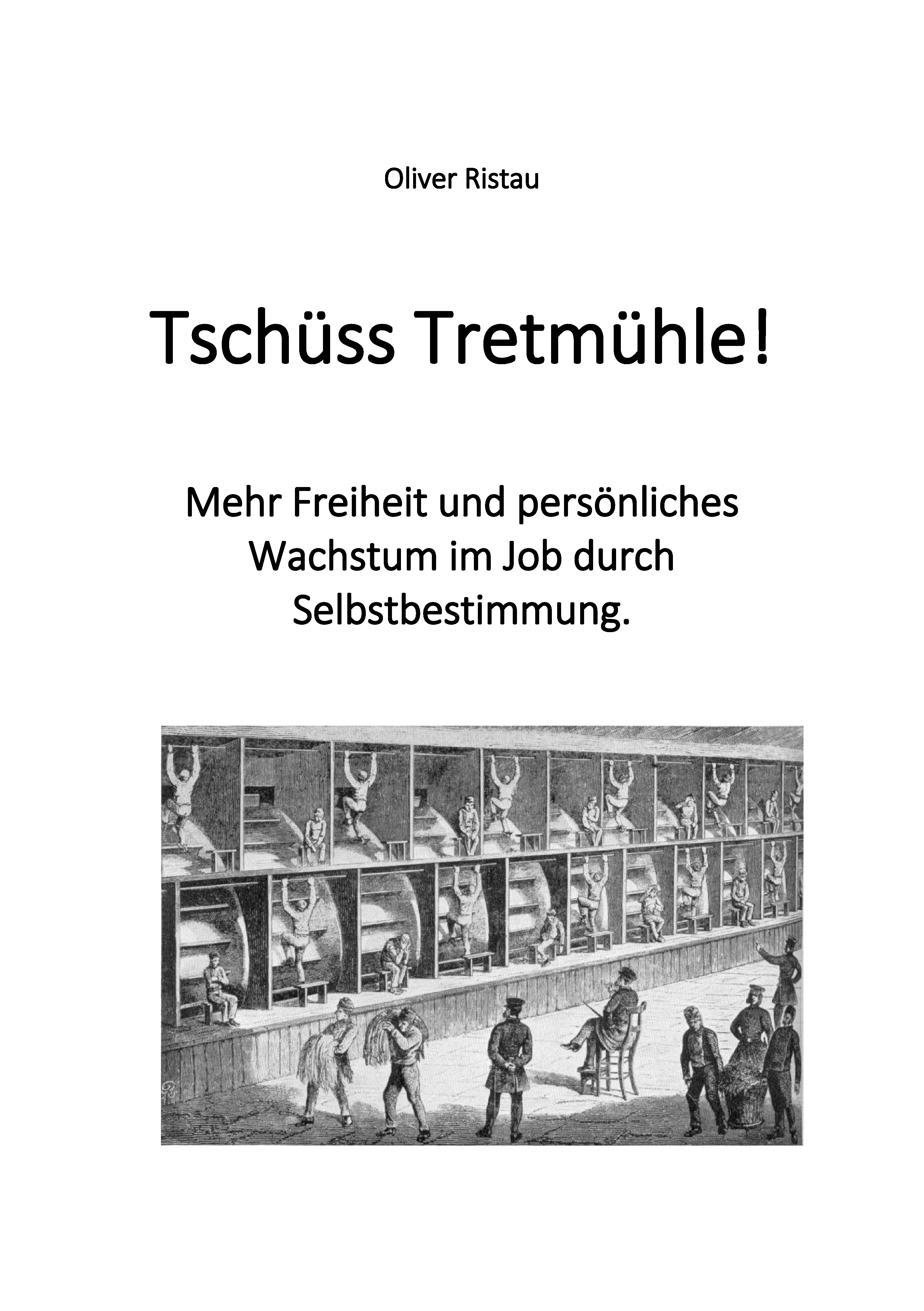 Oliver Ristau

Tschüss Tretmühle!

Mehr Freiheit und persönliches Wachstum im Job durch Selbstbestimmung.